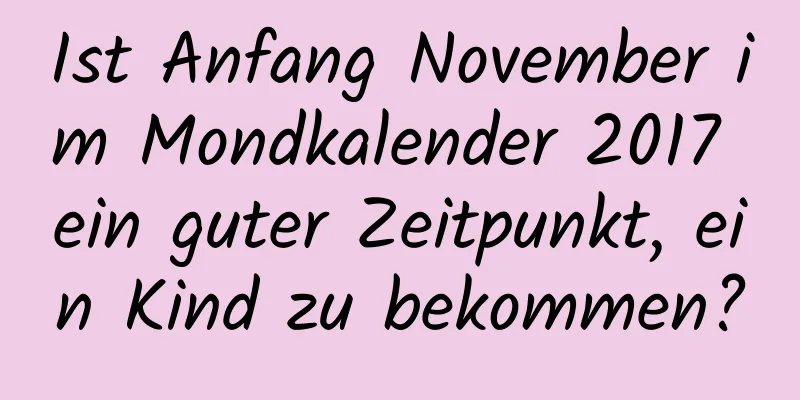 Ist Anfang November im Mondkalender 2017 ein guter Zeitpunkt, ein Kind zu bekommen?